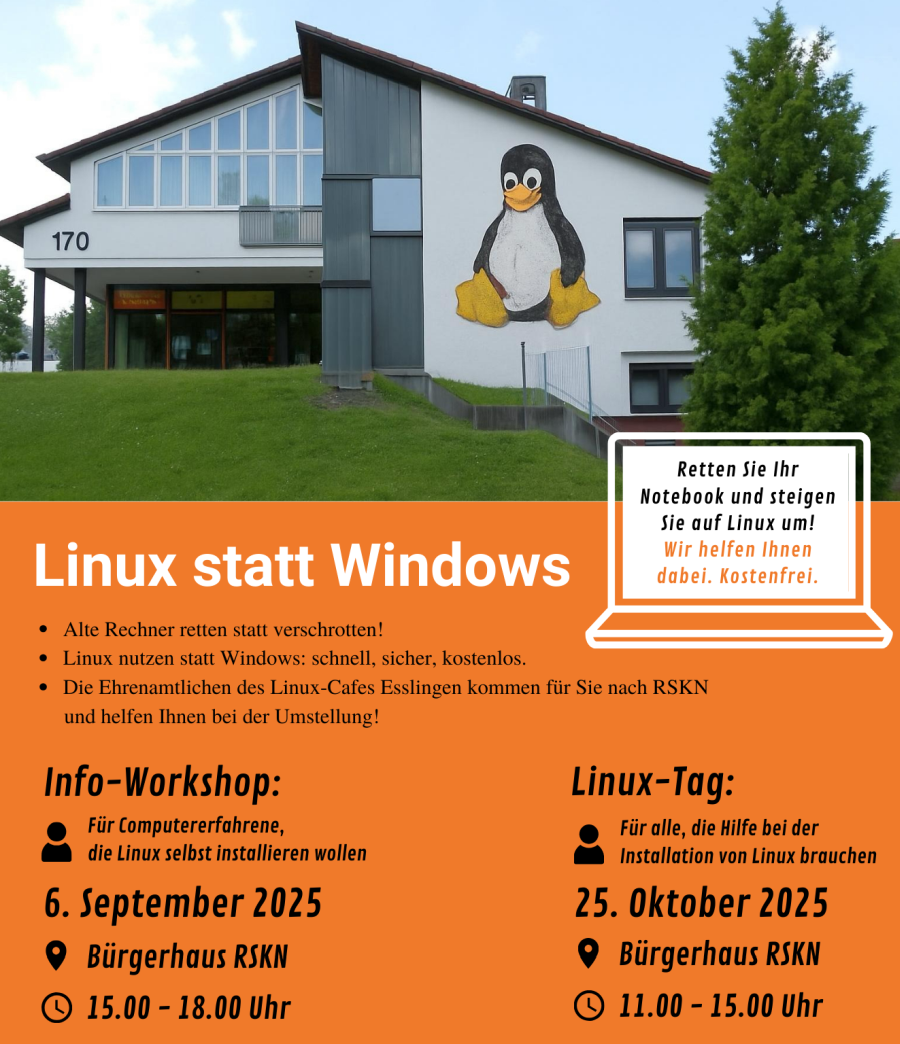 170

Retten Sie Ihr Notebook und steigen Sie auf Linux um! Wir helfen Ihnen dabei. Kostenfrei.

Linux statt Windows

• Alte Rechner retten statt verschrotten!
• Linux nutzen statt Windows: schnell, sicher, kostenlos.
• Die Ehrenamtlichen des Linux-Cafes Esslingen kommen für Sie nach RSKN und helfen Ihnen bei der Umstellung!

Info-Workshop:

Für Computererfahrene, die Linux selbst installieren wollen

6. September 2025

Bürgerhaus RSKN

15.00 - 18.00 Uhr

Linux-Tag:

Für alle, die Hilfe bei der Installation von Linux brauchen

25. Oktober 2025

Bürgerhaus RSKN

11.00 - 15.00 Uhr